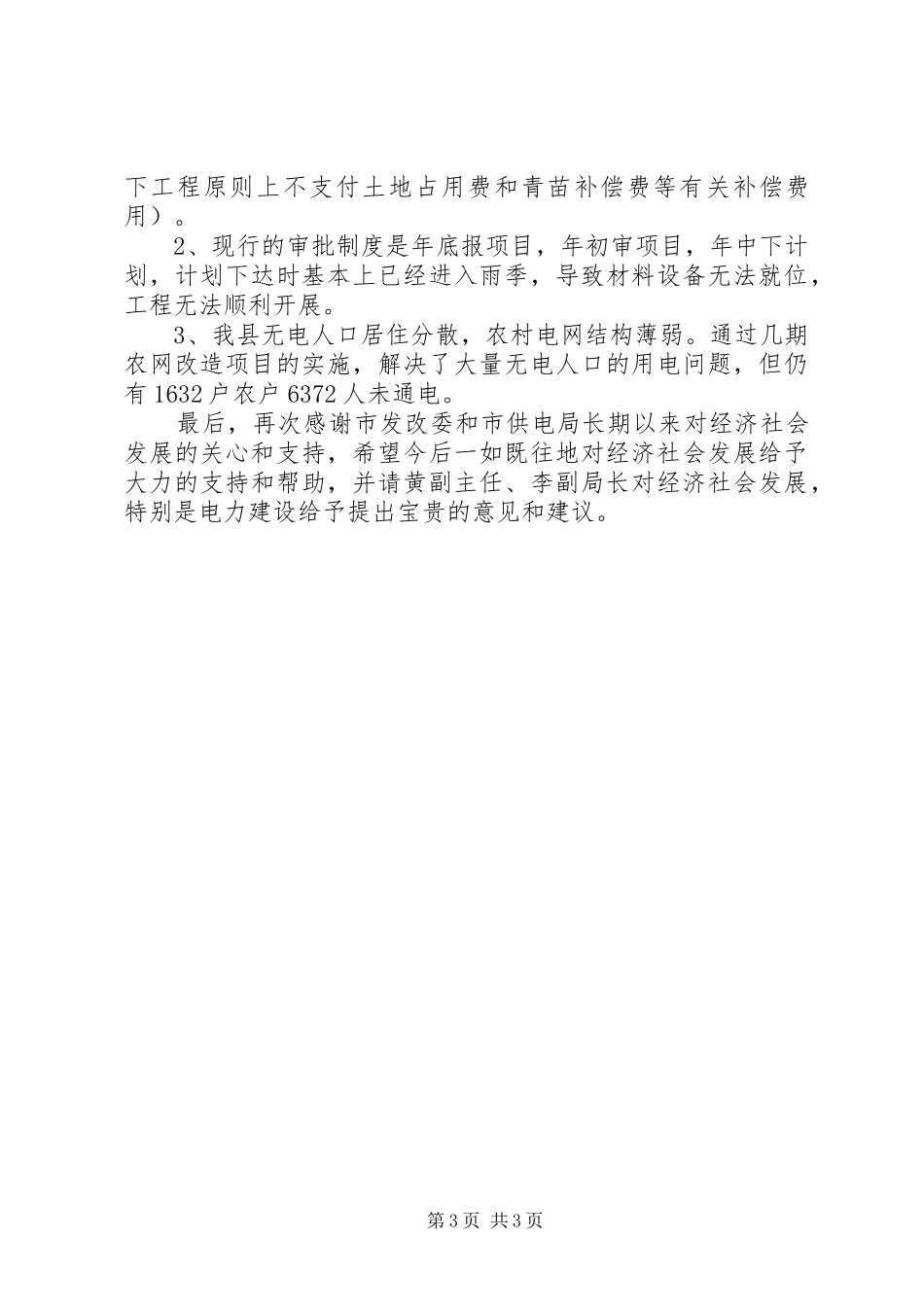 下工程原则上不支付土地占用费和青苗补偿费等有关补偿费用）。

2、现行的审批制度是年底报项目，年初审项目，年中下计划，计划下达时基本上已经进入雨季，导致材料设备无法就位，工程无法顺利开展。

3、我县无电人口居住分散，农村电网结构薄弱。通过几期农网改造项目的实施，解决了大量无电人口的用电问题，但仍有1632户农户6372人未通电。

最后，再次感谢市发改委和市供电局长期以来对经济社会发展的关心和支持，希望今后一如既往地对经济社会发展给予大力的支持和帮助，并请黄副主任、李副局长对经济社会发展，特别是电力建设给予提出宝贵的意见和建议。

第3页 共3页